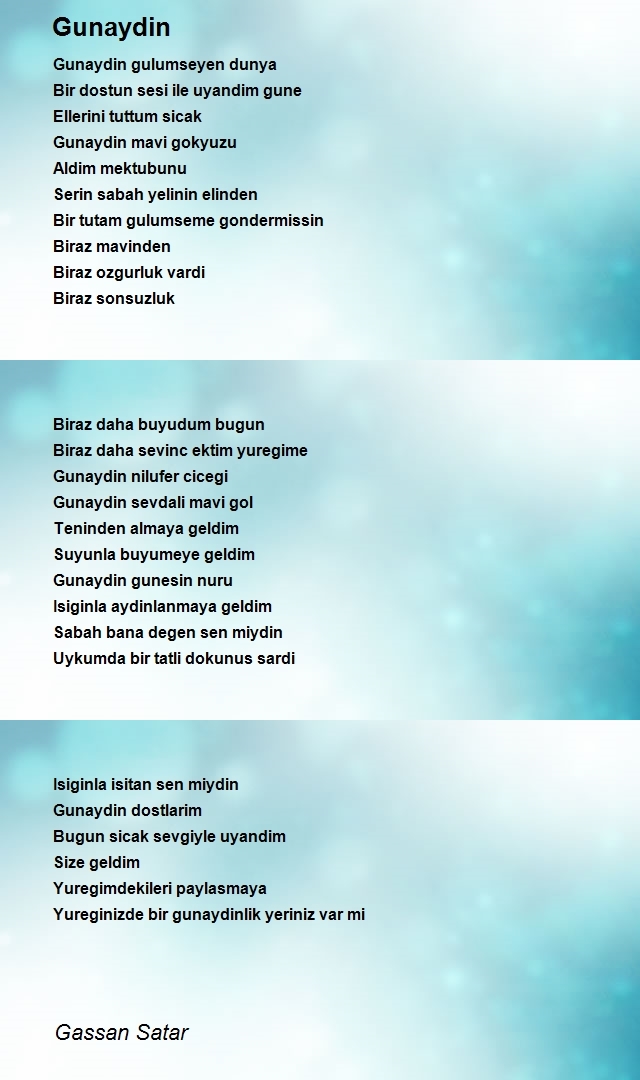 Gunaydin

Gunaydin gulumseyen dunya
Bir dostun sesi ile uyandim gune
Ellerini tuttum sicak
Gunaydin mavi gokyuzu
Aldim mektubunu
Serin sabah yelinin elinden
Bir tutam gulumseme gondermissin
Biraz mavinden
Biraz ozgurluk vardi
Biraz sonsuzluk

Biraz daha buyudum bugun
Biraz daha sevinc ektim yuregime
Gunaydin nilufer cicegi
Gunaydin sevdali mavi gol
Teninden almaya geldim
Suyunla buyumeye geldim
Gunaydin gunesin nuru
Isiginla aydinlanmaya geldim
Sabah bana degen sen miydin
Uykumda bir tatli dokunus sardi

Isiginla isitan sen miydin
Gunaydin dostlarim
Bugun sicak sevgiyle uyandim
Size geldim
Yuregimdekileri paylasmaya
Yureginizde bir gunaydinlik yeriniz var mi

Gassan Satar